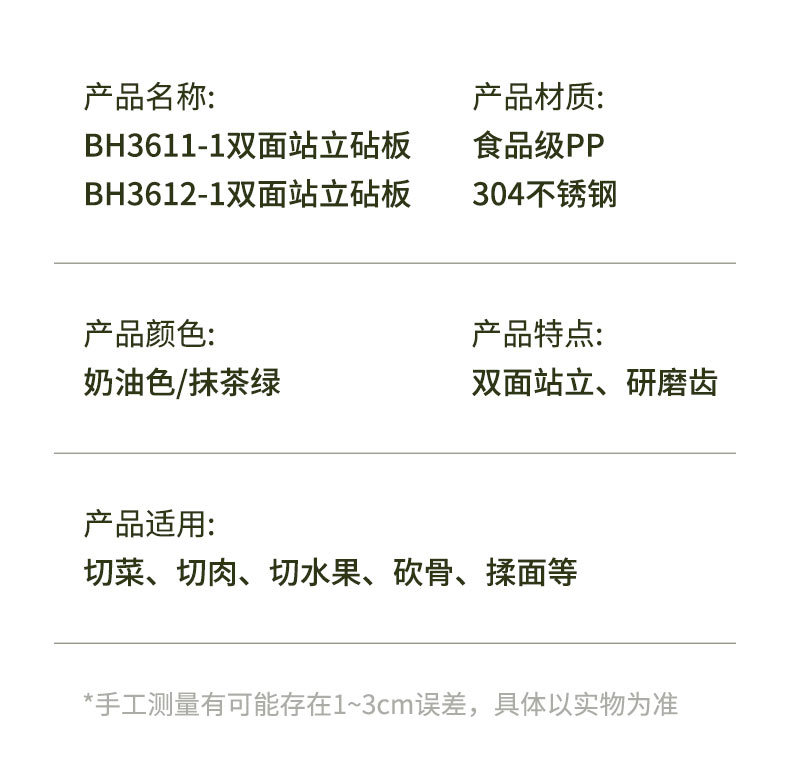 产品名称:
BH3611-1双面站立砧板
BH3612-1双面站立砧板

产品材质:
食品级PP
304不锈钢

产品颜色:
奶油色/抹茶绿

产品特点:
双面站立、研磨齿

产品适用:
切菜、切肉、切水果、砍骨、揉面等

*手工测量有可能存在1~3cm误差，具体以实物为准